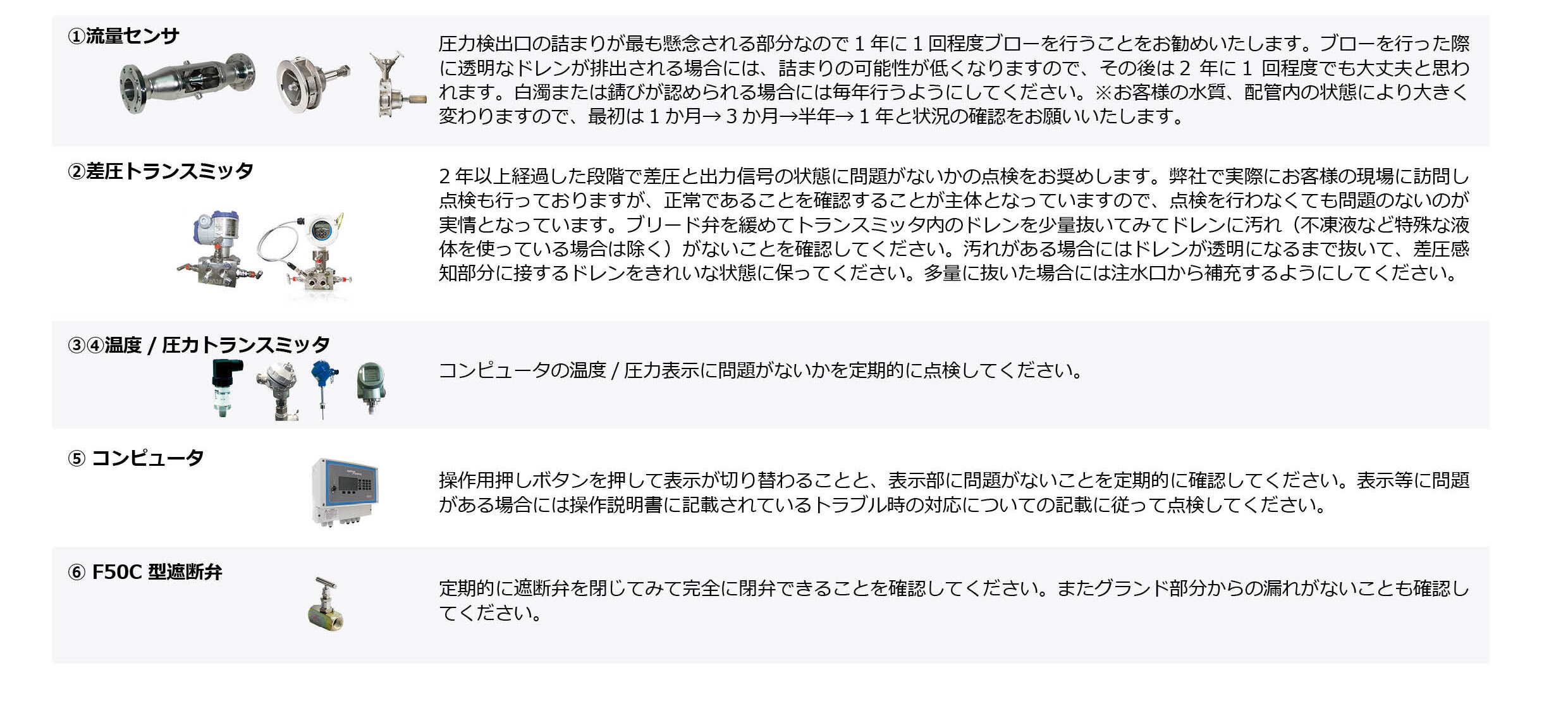 ①流量センサ

圧力検出口の詰まりが最も懸念される部分なので 1 年に 1 回程度ブローを行うことをお勧めいたします。ブローを行った際に透明なドレンが排出される場合には、詰まりの可能性が低くなりますので、その後は 2 年に 1 回程度でも大丈夫と思われます。白濁または錆びが認められる場合には毎年行うようにしてください。※お客様の水質、配管内の状態により大きく変わりますので、最初は 1 か月→ 3 か月→半年→ 1 年と状況の確認をお願いいたします。

②差圧トランスミッタ

2 年以上経過した段階で差圧と出力信号の状態に問題がないかの点検をお奨めします。弊社で実際にお客様の現場に訪問し点検も行っておりますが、正常であることを確認することが主体となっていますので、点検を行わなくても問題のないのが実情となっています。ブリード弁を緩めてトランスミッタ内のドレンを少量抜いてみてドレンに汚れ（不凍液など特殊な液体を使っている場合は除く）がないことを確認してください。汚れがある場合にはドレンが透明になるまで抜いて、差圧感知部分に接するドレンをきれいな状態に保ってください。多量に抜いた場合には注水口から補充するようにしてください。

③④温度 / 圧力トランスミッタ

コンピュータの温度 / 圧力表示に問題がないかを定期的に点検してください。

⑤ コンピュータ

操作用押しボタンを押して表示が切り替わることと、表示部に問題がないことを定期的に確認してください。表示等に問題がある場合には操作説明書に記載されているトラブル時の対応についての記載に従って点検してください。

⑥ F50C 型遮断弁

定期的に遮断弁を閉じてみて完全に閉弁できることを確認してください。またグランド部分からの漏れがないことも確認してください。